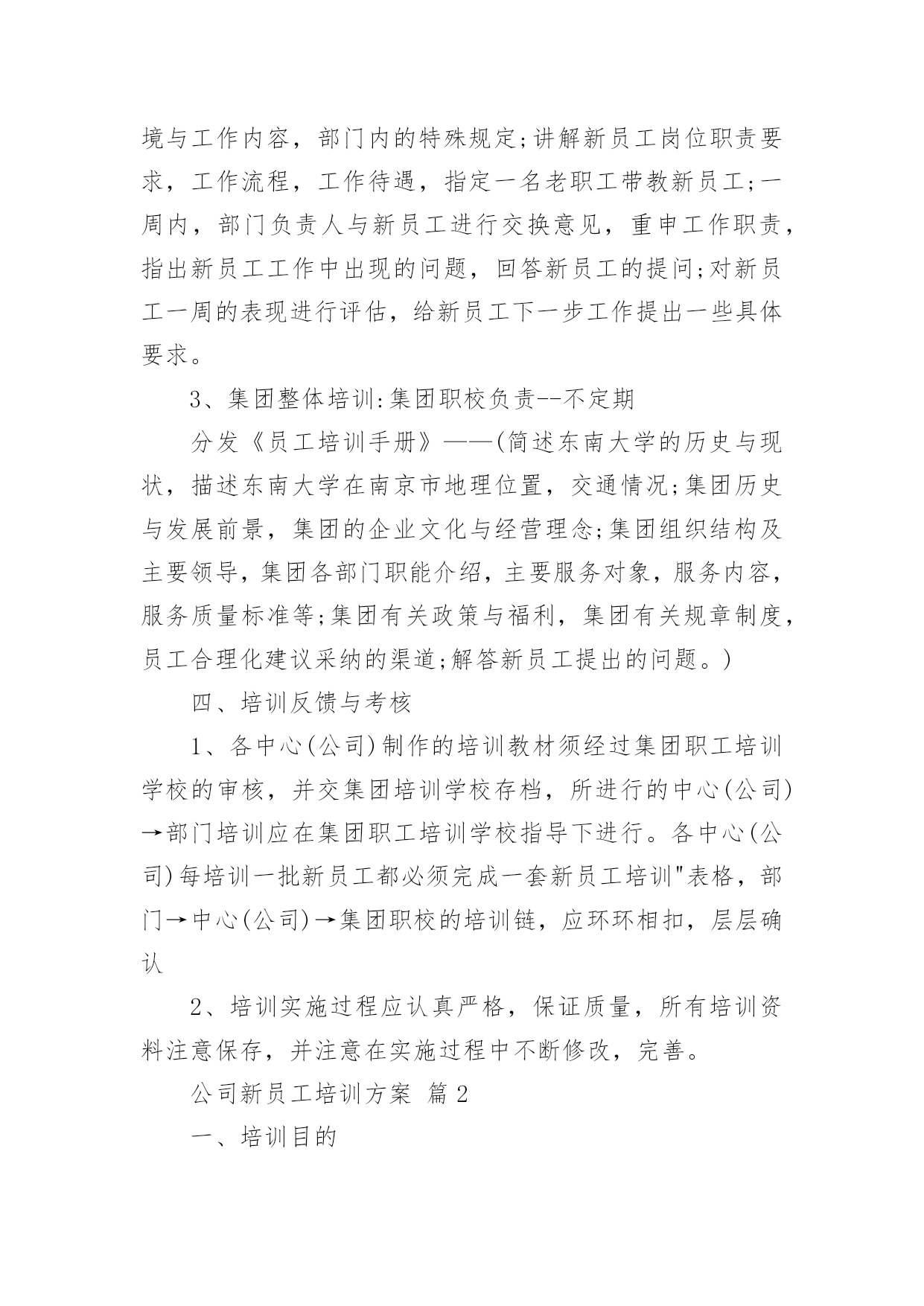 境与工作内容，部门内的特殊规定;讲解新员工岗位职责要求，工作流程，工作待遇，指定一名老职工带教新员工;一周内，部门负责人与新员工进行交换意见，重申工作职责，指出新员工工作中出现的问题，回答新员工的提问;对新员工一周的表现进行评估，给新员工下一步工作提出一些具体要求。

3、集团整体培训:集团职校负责--不定期

分发《员工培训手册》——(简述东南大学的历史与现状，描述东南大学在南京市地理位置，交通情况;集团历史与发展前景，集团的企业文化与经营理念;集团组织结构及主要领导，集团各部门职能介绍，主要服务对象，服务内容，服务质量标准等;集团有关政策与福利，集团有关规章制度，员工合理化建议采纳的渠道;解答新员工提出的问题。)

四、培训反馈与考核

1、各中心(公司)制作的培训教材须经过集团职工培训学校的审核，并交集团培训学校存档，所进行的中心(公司)→部门培训应在集团职工培训学校指导下进行。各中心(公司)每培训一批新员工都必须完成一套新员工培训"表格，部门→中心(公司)→集团职校的培训链，应环环相扣，层层确认

2、培训实施过程应认真严格，保证质量，所有培训资料注意保存，并注意在实施过程中不断修改，完善。

公司新员工培训方案 篇2

一、培训目的